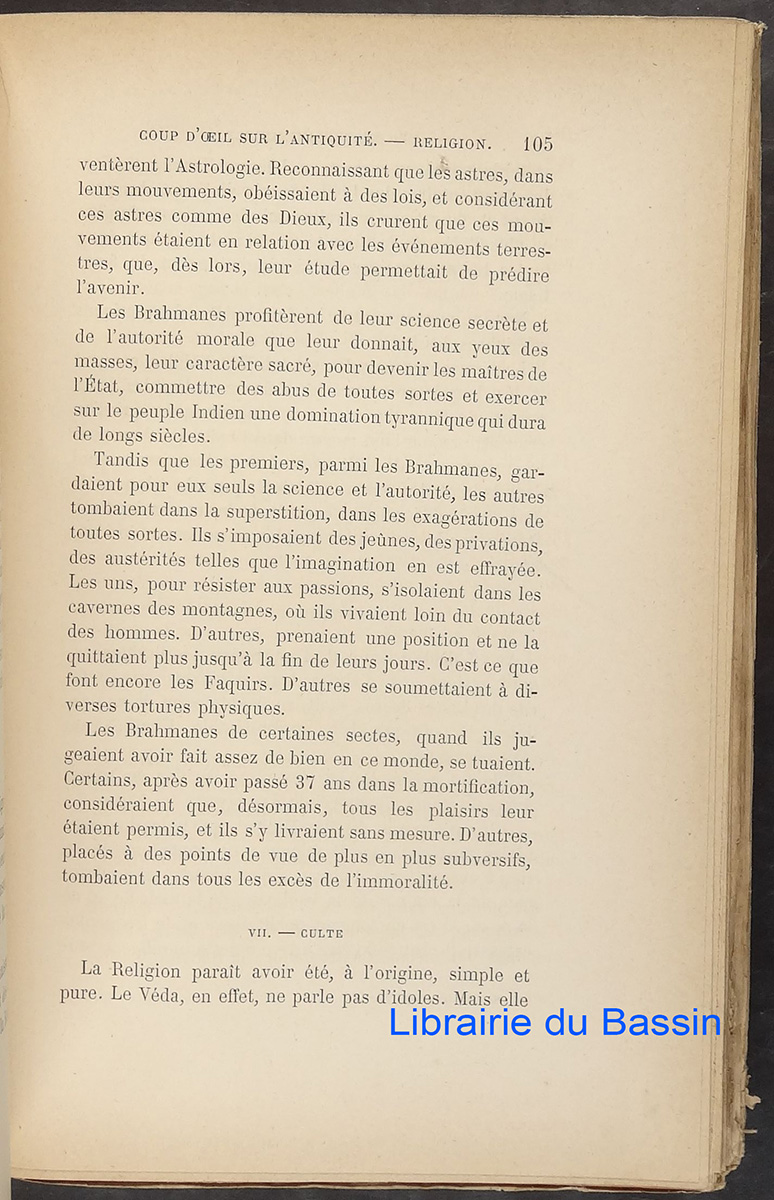 COUP D'ŒIL SUR L'ANTIQUITÉ. — RELIGION. 105

ventèrent l'Astrologie. Reconnaissant que les astres, dans leurs mouvements, obéissaient à des lois, et considérant ces astres comme des Dieux, ils crurent que ces mouvements étaient en relation avec les événements terrestres, que, dès lors, leur étude permettait de prédire l'avenir.

Les Brahmanes profitèrent de leur science secrète et de l'autorité morale que leur donnait, aux yeux des masses, leur caractère sacré, pour devenir les maîtres de l'État, commettre des abus de toutes sortes et exercer sur le peuple Indien une domination tyrannique qui dura de longs siècles.

Tandis que les premiers, parmi les Brahmanes, gardaient pour eux seuls la science et l'autorité, les autres tombaient dans la superstition, dans les exagérations de toutes sortes. Ils s'imposaient des jeûnes, des privations, des austérités telles que l'imagination en est effrayée. Les uns, pour résister aux passions, s'isolaient dans les cavernes des montagnes, où ils vivaient loin du contact des hommes. D'autres, prenaient une position et ne la quittaient plus jusqu'à la fin de leurs jours. C'est ce que font encore les Faquirs. D'autres se soumettaient à diverses tortures physiques.

Les Brahmanes de certaines sectes, quand ils jugeaient avoir fait assez de bien en ce monde, se tuaient. Certains, après avoir passé 37 ans dans la mortification, considéraient que, désormais, tous les plaisirs leur étaient permis, et ils s'y livraient sans mesure. D'autres, placés à des points de vue de plus en plus subversifs, tombaient dans tous les excès de l'immoralité.

VII. — CULTE

La Religion paraît avoir été, à l'origine, simple et pure. Le Véda, en effet, ne parle pas d'idoles. Mais elle

Librairie du Bassin